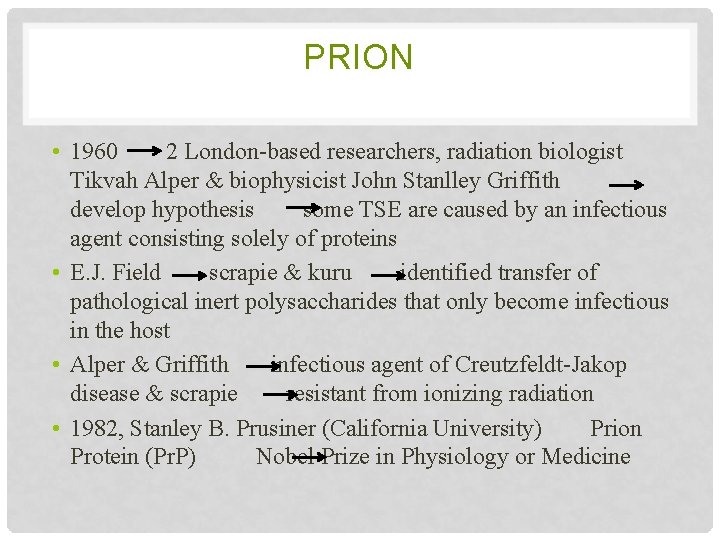 PRION

• 1960 → 2 London-based researchers, radiation biologist Tikvah Alper & biophysicist John Stanlley Griffith → develop hypothesis → some TSE are caused by an infectious agent consisting solely of proteins
• E.J. Field → scrapie & kuru → identified transfer of pathological inert polysaccharides that only become infectious in the host
• Alper & Griffith → infectious agent of Creutzfeldt-Jakop disease & scrapie → resistant from ionizing radiation
• 1982, Stanley B. Prusiner (California University) Prion Protein (PrP) Nobel → Prize in Physiology or Medicine